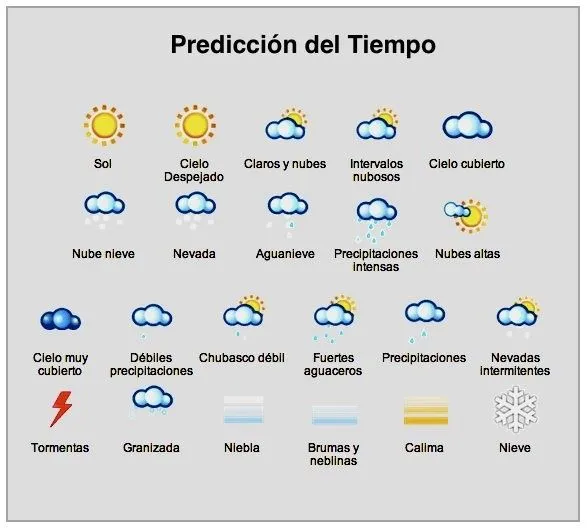 Predicción del Tiempo

Sol

Cielo Despejado

Claros y nubes

Intervalos nubosos

Cielo cubierto

Nube nieve

Nevada

Aguanieve

Precipitaciones intensas

Nubes altas

Cielo muy cubierto

Débiles precipitaciones

Chubasco débil

Fuertes aguaceros

Precipitaciones

Nevadas intermitentes

Tormentas

Granizada

Niebla

Brumas y neblinas

Calima

Nieve